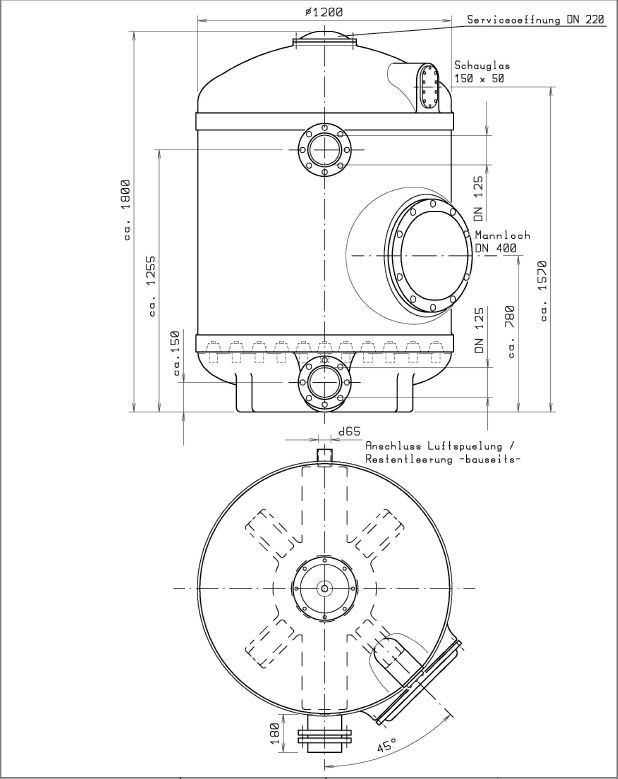 ø1200

Serviceoeffnung DN 220

Schauglas
150 x 50

ca. 1800

ca. 1255

ca.150

DN 125

Mannloch
DN 400

DN 125

ca. 780

ca. 1570

d65

Anschluss Luftspuelung /
Restentleerung -bauseits-

180

45°